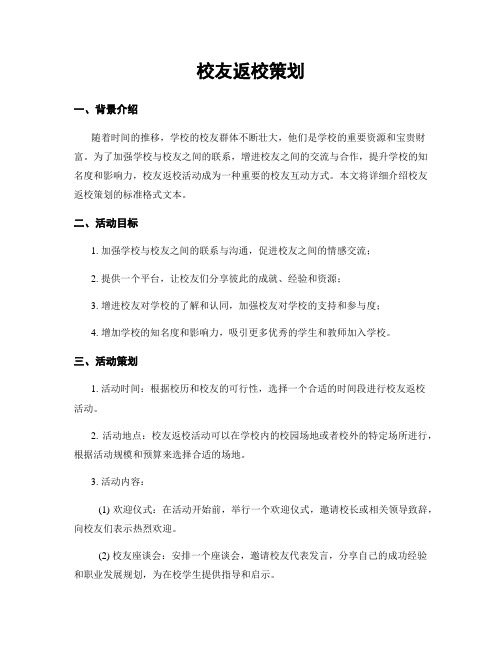 校友返校策划

一、背景介绍

随着时间的推移，学校的校友群体不断壮大，他们是学校的重要资源和宝贵财富。为了加强学校与校友之间的联系，增进校友之间的交流与合作，提升学校的知名度和影响力，校友返校活动成为一种重要的校友互动方式。本文将详细介绍校友返校策划的标准格式文本。

二、活动目标

1. 加强学校与校友之间的联系与沟通，促进校友之间的情感交流；

2. 提供一个平台，让校友们分享彼此的成就、经验和资源；

3. 增进校友对学校的了解和认同，加强校友对学校的支持和参与度；

4. 增加学校的知名度和影响力，吸引更多优秀的学生和教师加入学校。

三、活动策划

1. 活动时间：根据校历和校友的可行性，选择一个合适的时间段进行校友返校活动。

2. 活动地点：校友返校活动可以在学校内的校园场地或者校外的特定场所进行，根据活动规模和预算来选择合适的场地。

3. 活动内容：

(1) 欢迎仪式：在活动开始前，举行一个欢迎仪式，邀请校长或相关领导致辞，向校友们表示热烈欢迎。

(2) 校友座谈会：安排一个座谈会，邀请校友代表发言，分享自己的成功经验和职业发展规划，为在校学生提供指导和启示。